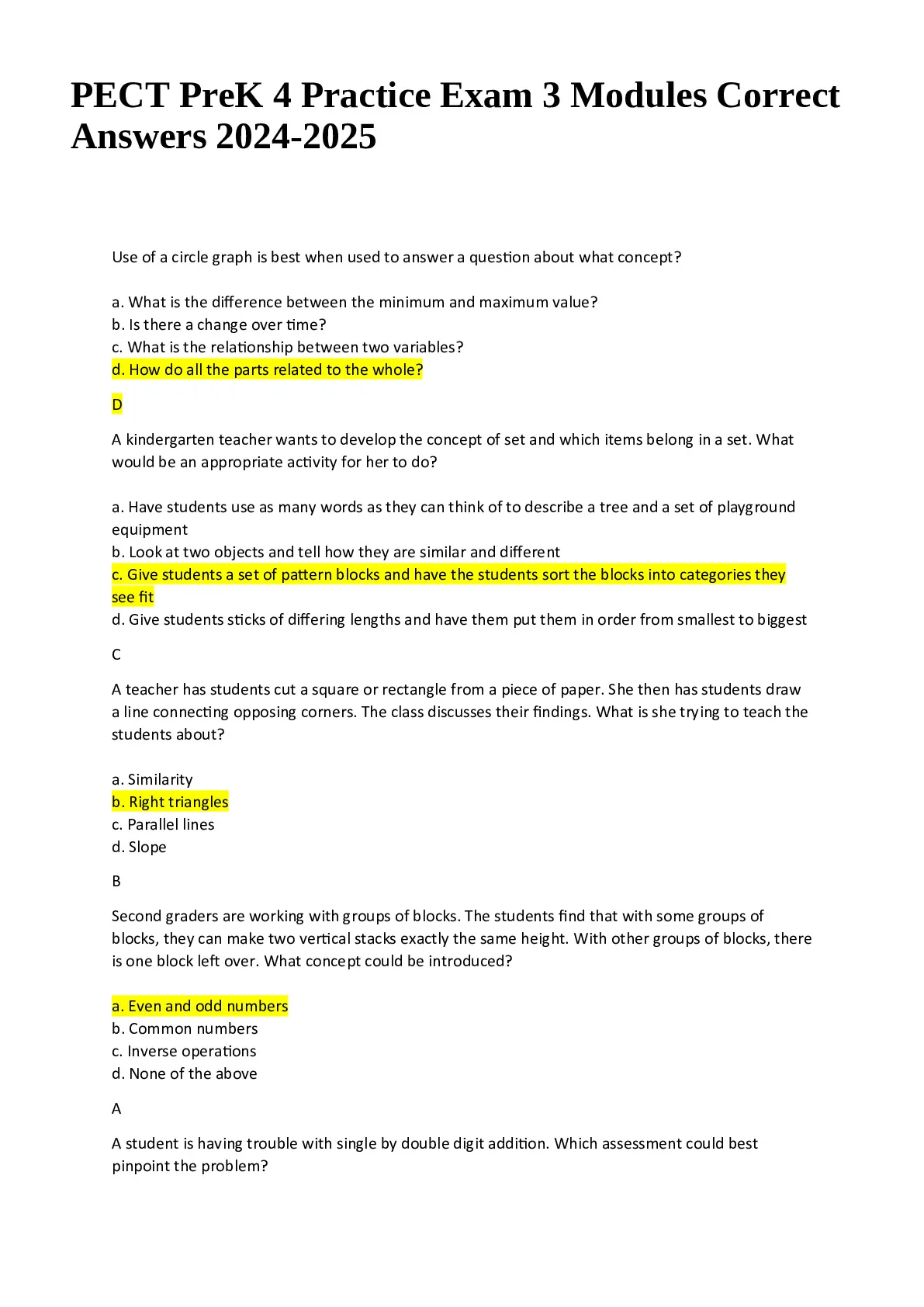 PECT PreK 4 Practice Exam 3 Modules Correct Answers 2024-2025

Use of a circle graph is best when used to answer a question about what concept?

a. What is the difference between the minimum and maximum value?
b. Is there a change over time?
c. What is the relationship between two variables?
d. How do all the parts related to the whole?

D

A kindergarten teacher wants to develop the concept of set and which items belong in a set. What would be an appropriate activity for her to do?

a. Have students use as many words as they can think of to describe a tree and a set of playground equipment
b. Look at two objects and tell how they are similar and different
c. Give students a set of pattern blocks and have the students sort the blocks into categories they see fit
d. Give students sticks of differing lengths and have them put them in order from smallest to biggest

C

A teacher has students cut a square or rectangle from a piece of paper. She then has students draw a line connecting opposing corners. The class discusses their findings. What is she trying to teach the students about?

a. Similarity
b. Right triangles
c. Parallel lines
d. Slope

B

Second graders are working with groups of blocks. The students find that with some groups of blocks, they can make two vertical stacks exactly the same height. With other groups of blocks, there is one block left over. What concept could be introduced?

a. Even and odd numbers
b. Common numbers
c. Inverse operations
d. None of the above

A

A student is having trouble with single by double digit addition. Which assessment could best pinpoint the problem?